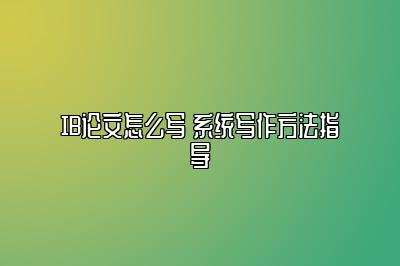 IB论文怎么写 系统写作方法指导